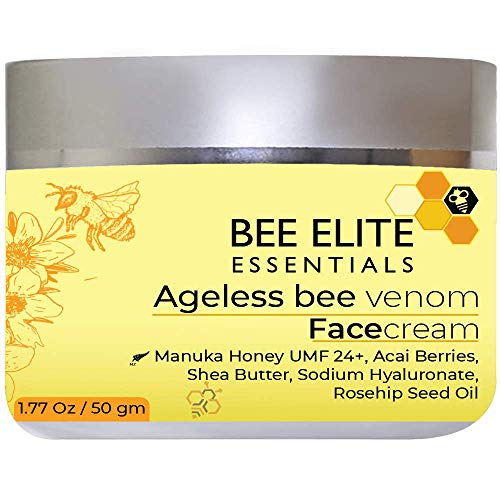 BEE ELITE
ESSENTIALS

Ageless bee venom
Facecream

Manuka Honey UMF 24+, Acai Berries, Shea Butter, Sodium Hyaluronate, Rosehip Seed Oil

1.77 Oz / 50 gm